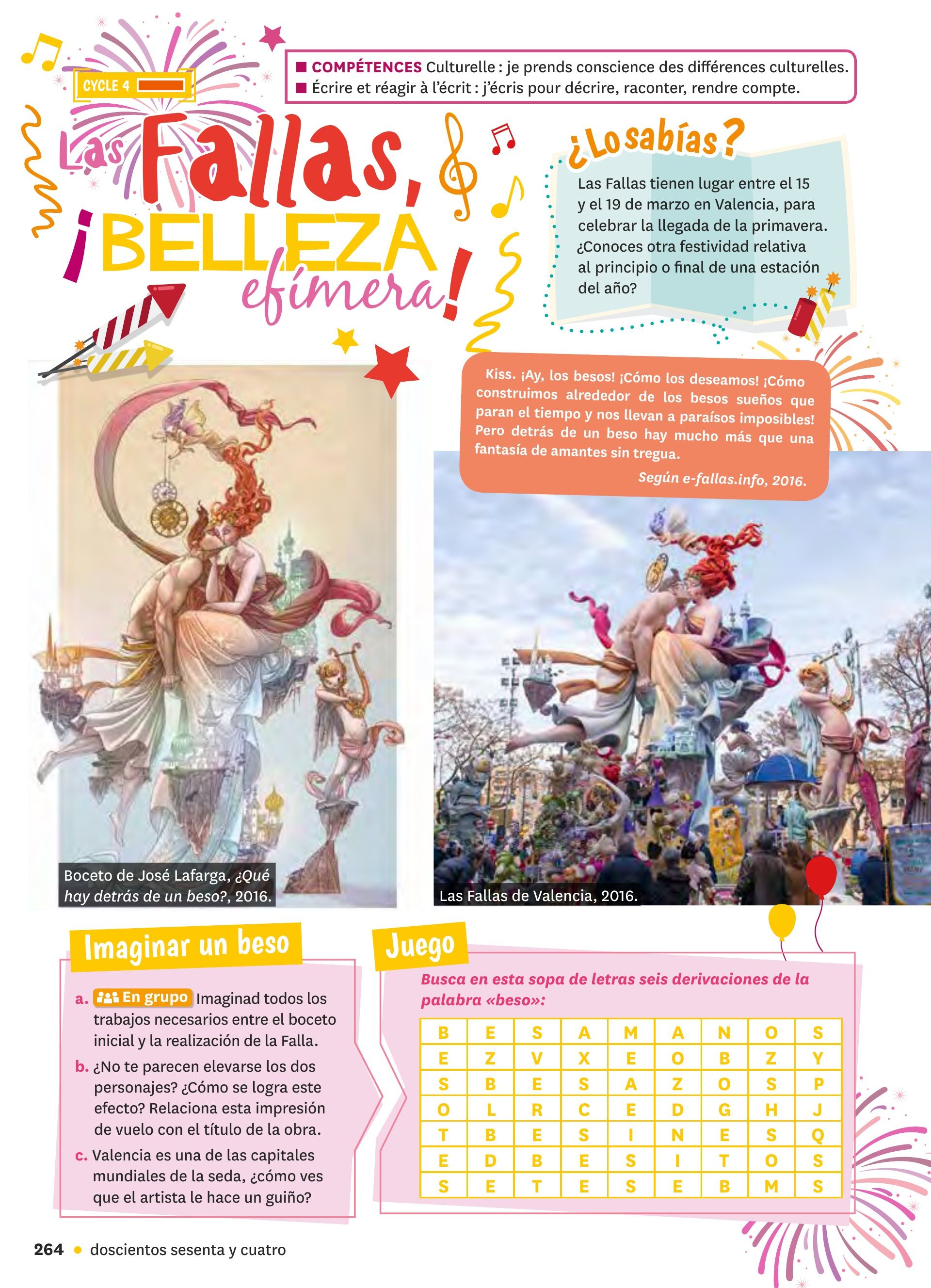 CYCLE 4

■ COMPÉTENCES Culturelle : je prends conscience des différences culturelles.
■ Écrire et réagir à l'écrit : j'écris pour décrire, raconter, rendre compte.

Las Fallas, ¡BELLEZA efímera!

¿Lo sabías?

Las Fallas tienen lugar entre el 15 y el 19 de marzo en Valencia, para celebrar la llegada de la primavera. ¿Conoces otra festividad relativa al principio o final de una estación del año?

Kiss. ¡Ay, los besos! ¡Cómo los deseamos! ¡Cómo construimos alrededor de los besos sueños que paran el tiempo y nos llevan a paraísos imposibles! Pero detrás de un beso hay mucho más que una fantasía de amantes sin tregua.

Según e-fallas.info, 2016.

Boceto de José Lafarga, ¿Qué hay detrás de un beso?, 2016.

Las Fallas de Valencia, 2016.

Imaginar un beso

a. En grupo Imaginad todos los trabajos necesarios entre el boceto inicial y la realización de la Falla.

b. ¿No te parecen elevarse los dos personajes? ¿Cómo se logra este efecto? Relaciona esta impresión de vuelo con el título de la obra.

c. Valencia es una de las capitales mundiales de la seda, ¿cómo ves que el artista le hace un guiño?

Juego

Busca en esta sopa de letras seis derivaciones de la palabra «beso»:

| B | E | S | A | M | A | N | O | S |
|---|---|---|---|---|---|---|---|---|
| E | Z | V | X | E | O | B | Z | Y |
| S | B | E | S | A | Z | O | S | P |
| O | L | R | C | E | D | G | H | J |
| T | B | E | S | I | N | E | S | Q |
| E | D | B | E | S | I | T | O | S |
| S | E | T | E | S | E | B | M | S |

264 • doscientos sesenta y cuatro